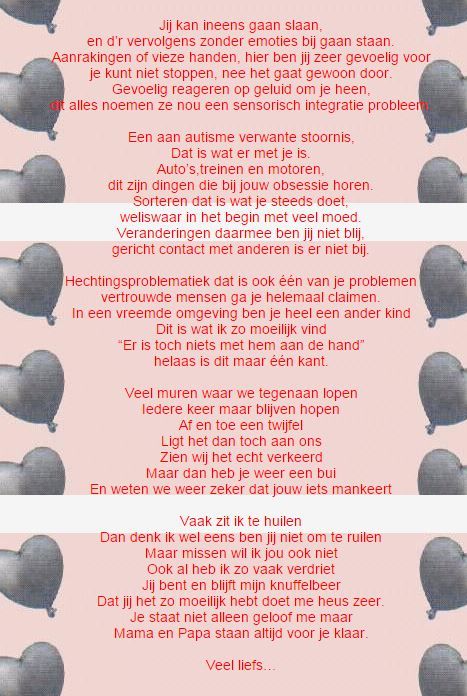 Jij kan ineens gaan slaan,
en d'r vervolgens zonder emoties bij gaan staan.
Aanrakingen of vieze handen, hier ben jij zeer gevoelig voor
je kunt niet stoppen, nee het gaat gewoon door.
Gevoelig reageren op geluid om je heen,
dit alles noemen ze nou een sensorisch integratie probleem.

Een aan autisme verwante stoornis,
Dat is wat er met je is.
Auto's,treinen en motoren,
dit zijn dingen die bij jouw obsessie horen.
Sorteren dat is wat je steeds doet,
weliswaar in het begin met veel moed.
Veranderingen daarmee ben jij niet blij,
gericht contact met anderen is er niet bij.

Hechtingsproblematiek dat is ook één van je problemen
vertrouwde mensen ga je helemaal claimen.
In een vreemde omgeving ben je heel een ander kind
Dit is wat ik zo moeilijk vind
"Er is toch niets met hem aan de hand"
helaas is dit maar één kant.

Veel muren waar we tegenaan lopen
Iedere keer maar blijven hopen
Af en toe een twijfel
Ligt het dan toch aan ons
Zien wij het echt verkeerd
Maar dan heb je weer een bui
En weten we weer zeker dat jouw iets mankeert

Vaak zit ik te huilen
Dan denk ik wel eens ben jij niet om te ruilen
Maar missen wil ik jou ook niet
Ook al heb ik zo vaak verdriet
Jij bent en blijft mijn knuffelbeer
Dat jij het zo moeilijk hebt doet me heus zeer.
Je staat niet alleen geloof me maar
Mama en Papa staan altijd voor je klaar.

Veel liefs...